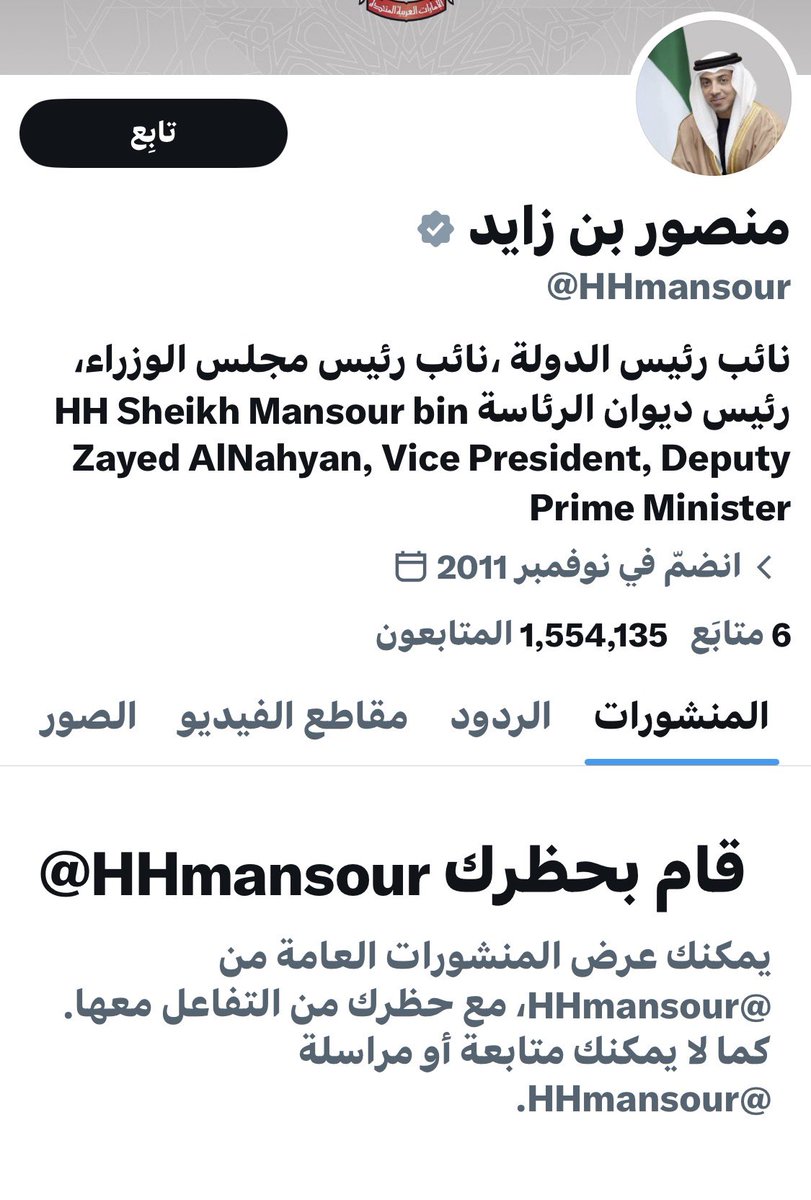 تابِع

منصور بن زايد
@HHmansour

نائب رئيس الدولة ،نائب رئيس مجلس الوزراء، رئيس ديوان الرئاسة HH Sheikh Mansour bin Zayed AlNahyan, Vice President, Deputy Prime Minister

انضمّ في نوفمبر 2011

6 متابَع 1,554,135 المتابعون

المنشورات الردود مقاطع الفيديو الصور

قام بحظرك @HHmansour

يمكنك عرض المنشورات العامة من @HHmansour، مع حظرك من التفاعل معها. كما لا يمكنك متابعة أو مراسلة @HHmansour.